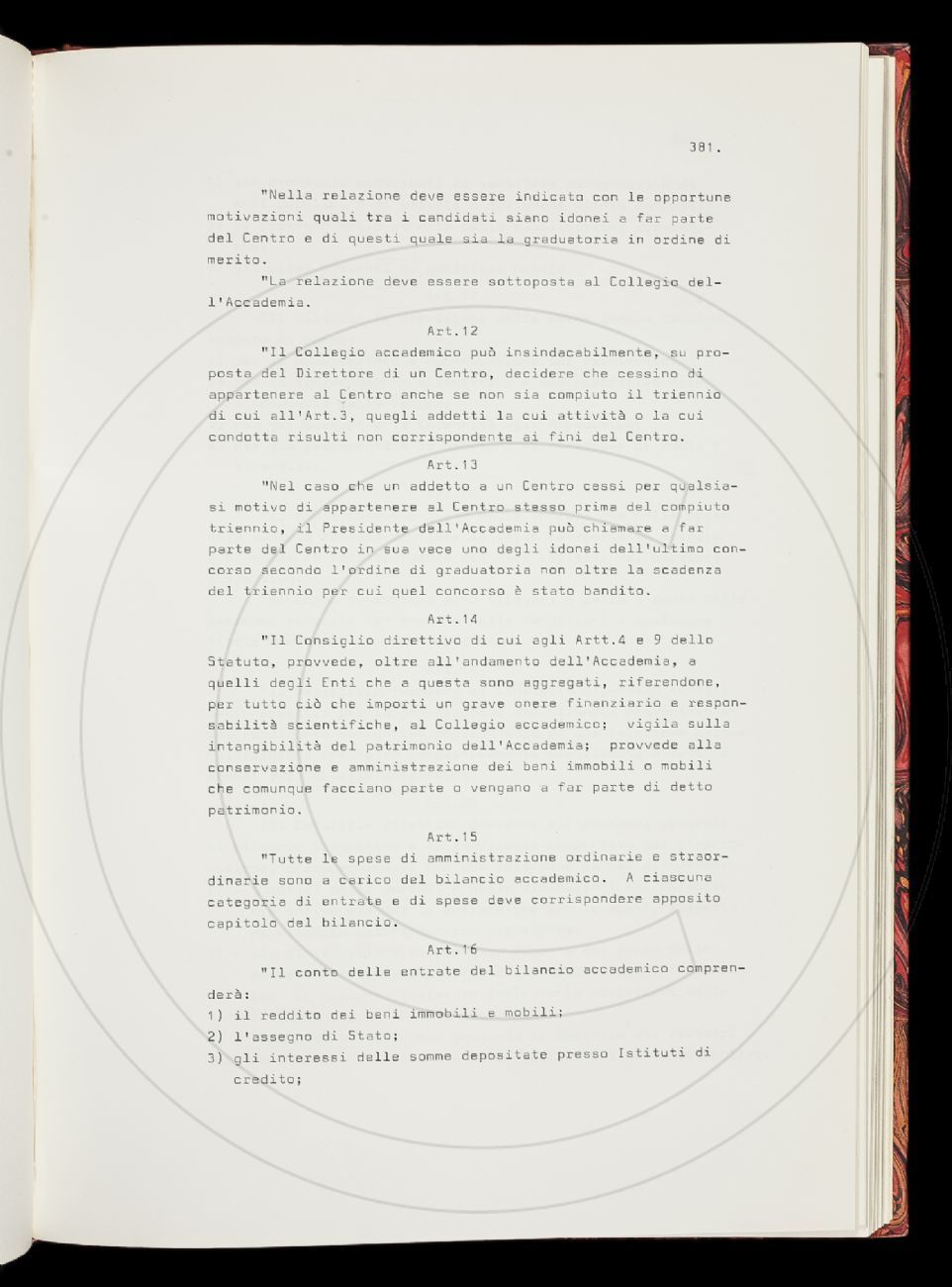 381.

"Nella relazione deve essere indicato con le opportune motivazioni quali tra i candidati siano idonei a far parte del Centro e di questi quale sia la graduatoria in ordine di merito.

"La relazione deve essere sottoposta al Collegio dell'Accademia.

Art.12

"Il Collegio accademico può insindacabilmente, su proposta del Direttore di un Centro, decidere che cessino di appartenere al Centro anche se non sia compiuto il triennio di cui all'Art.3, quegli addetti la cui attività o la cui condotta risulti non corrispondente ai fini del Centro.

Art.13

"Nel caso che un addetto a un Centro cessi per qualsiasi motivo di appartenere al Centro stesso prima del compiuto triennio, il Presidente dell'Accademia può chiamare a far parte del Centro in sua vece uno degli idonei dell'ultimo concorso secondo l'ordine di graduatoria non oltre la scadenza del triennio per cui quel concorso è stato bandito.

Art.14

"Il Consiglio direttivo di cui agli Artt.4 e 9 dello Statuto, provvede, oltre all'andamento dell'Accademia, a quelli degli Enti che a questa sono aggregati, riferendone, per tutto ciò che importi un grave onere finanziario e responsabilità scientifiche, al Collegio accademico; vigila sulla intangibilità del patrimonio dell'Accademia; provvede alla conservazione e amministrazione dei beni immobili o mobili che comunque facciano parte o vengano a far parte di detto patrimonio.

Art.15

"Tutte le spese di amministrazione ordinarie e straordinarie sono a carico del bilancio accademico. A ciascuna categoria di entrate e di spese deve corrispondere apposito capitolo del bilancio.

Art.16

"Il conto delle entrate del bilancio accademico comprenderà:
1) il reddito dei beni immobili e mobili;
2) l'assegno di Stato;
3) gli interessi delle somme depositate presso Istituti di credito;